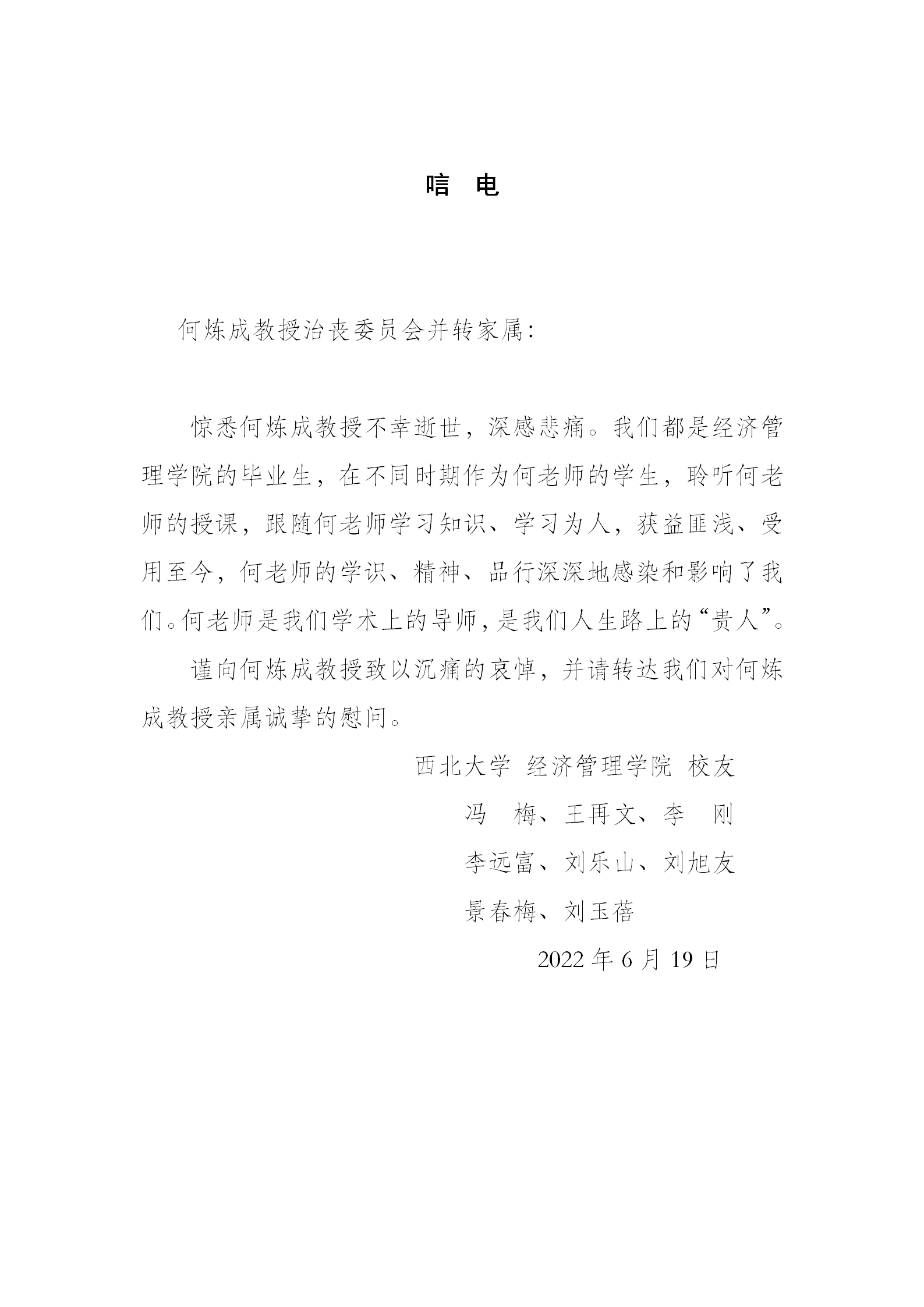 唁 电

何炼成教授治丧委员会并转家属：

惊悉何炼成教授不幸逝世，深感悲痛。我们都是经济管理学院的毕业生，在不同时期作为何老师的学生，聆听何老师的授课，跟随何老师学习知识、学习为人，获益匪浅、受用至今，何老师的学识、精神、品行深深地感染和影响了我们。何老师是我们学术上的导师，是我们人生路上的“贵人”。

谨向何炼成教授致以沉痛的哀悼，并请转达我们对何炼成教授亲属诚挚的慰问。

西北大学 经济管理学院 校友

冯 梅、王再文、李 刚

李远富、刘乐山、刘旭友

景春梅、刘玉蓓

2022 年 6 月 19 日